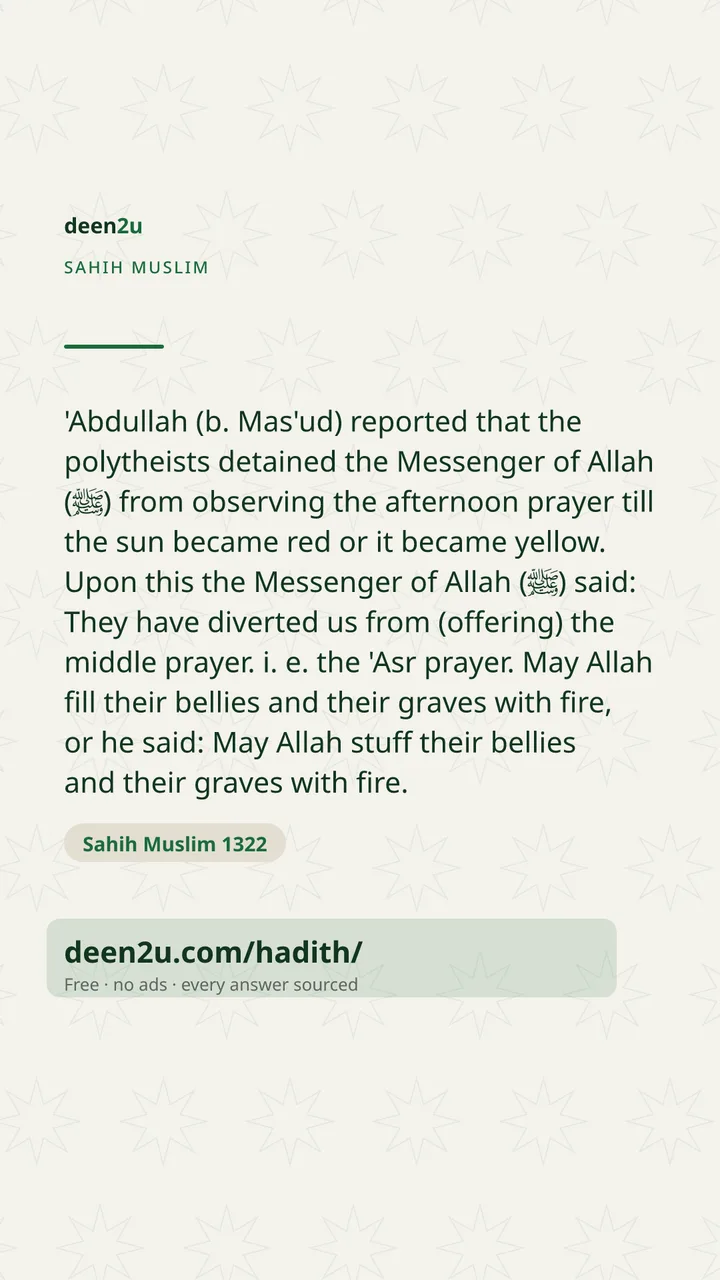 deen2u

SAHIH MUSLIM

'Abdullah (b. Mas'ud) reported that the polytheists detained the Messenger of Allah (ﷺ) from observing the afternoon prayer till the sun became red or it became yellow. Upon this the Messenger of Allah (ﷺ) said: They have diverted us from (offering) the middle prayer. i. e. the 'Asr prayer. May Allah fill their bellies and their graves with fire, or he said: May Allah stuff their bellies and their graves with fire.

Sahih Muslim 1322

deen2u.com/hadith/

Free · no ads · every answer sourced